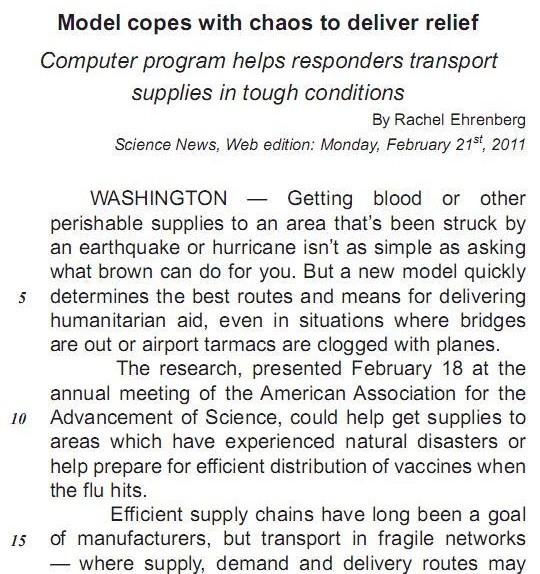 Model copes with chaos to deliver relief

Computer program helps responders transport supplies in tough conditions

By Rachel Ehrenberg

Science News, Web edition: Monday, February 21$^{st}$, 2011

WASHINGTON — Getting blood or other perishable supplies to an area that's been struck by an earthquake or hurricane isn't as simple as asking what brown can do for you. But a new model quickly 5 determines the best routes and means for delivering humanitarian aid, even in situations where bridges are out or airport tarmacs are clogged with planes.

The research, presented February 18 at the annual meeting of the American Association for the 10 Advancement of Science, could help get supplies to areas which have experienced natural disasters or help prepare for efficient distribution of vaccines when the flu hits.

Efficient supply chains have long been a goal 15 of manufacturers, but transport in fragile networks — where supply, demand and delivery routes may